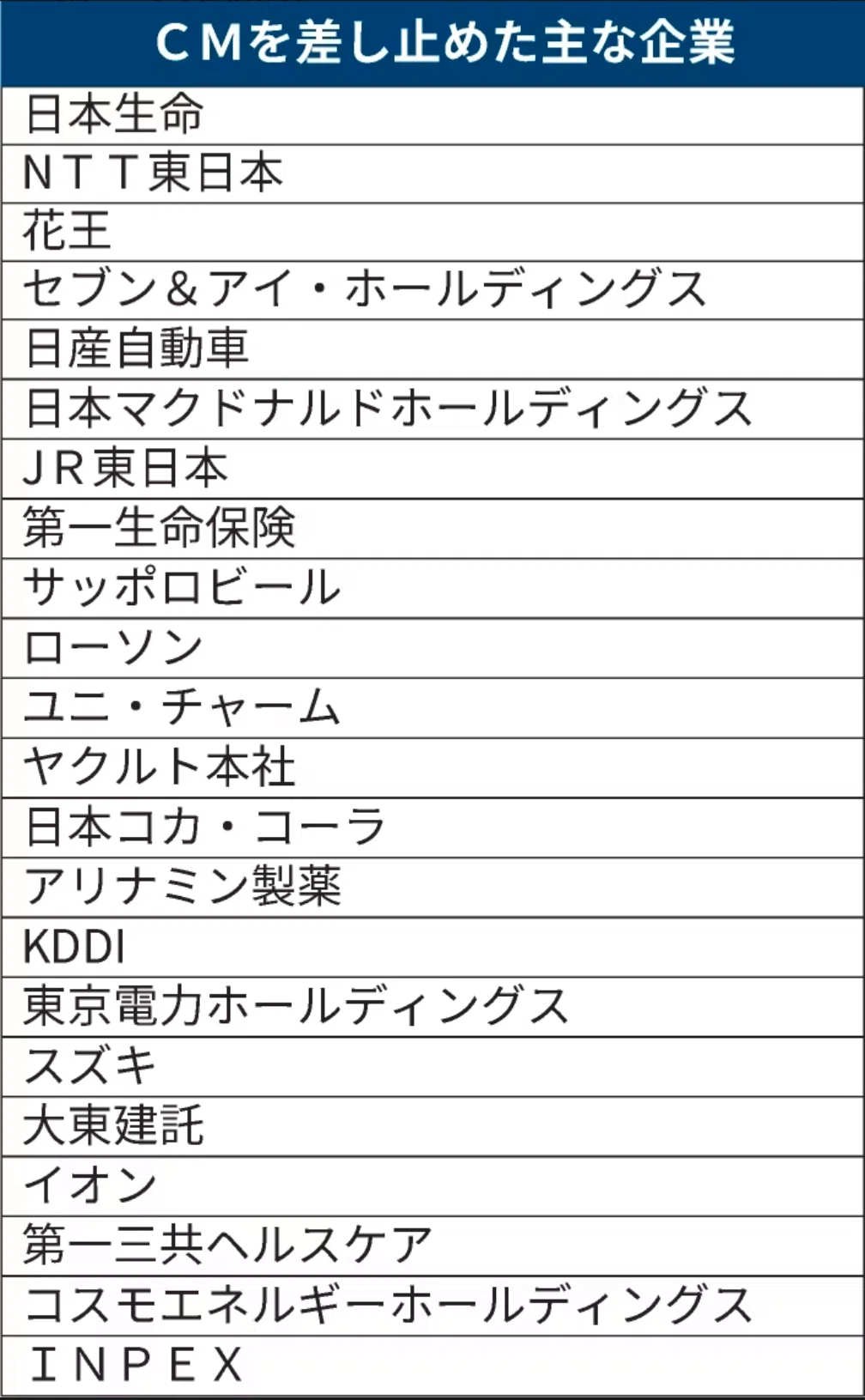 | ＣＭを差し止めた主な企業 |
|---|
| 日本生命 |
| ＮＴＴ東日本 |
| 花王 |
| セブン＆アイ・ホールディングス |
| 日産自動車 |
| 日本マクドナルドホールディングス |
| ＪＲ東日本 |
| 第一生命保険 |
| サッポロビール |
| ローソン |
| ユニ・チャーム |
| ヤクルト本社 |
| 日本コカ・コーラ |
| アリナミン製薬 |
| KDDI |
| 東京電力ホールディングス |
| スズキ |
| 大東建託 |
| イオン |
| 第一三共ヘルスケア |
| コスモエネルギーホールディングス |
| ＩＮＰＥＸ |